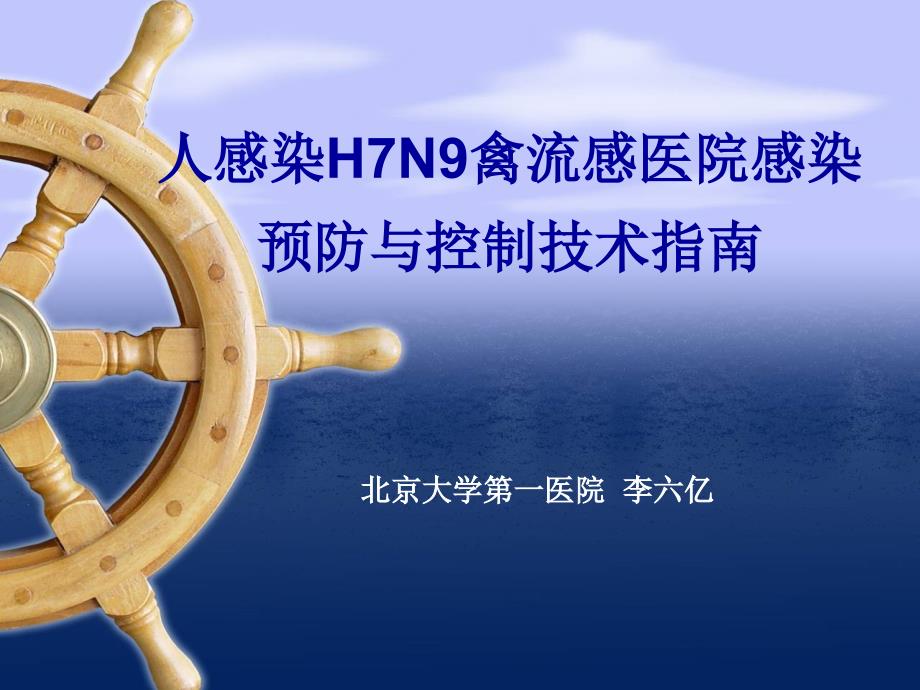 人感染H7N9禽流感医院感染预防与控制技术指南

北京大学第一医院 李六亿